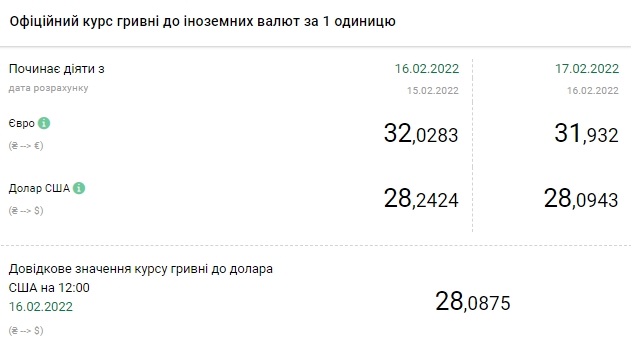 Офіційний курс гривні до іноземних валют за 1 одиницю

| Починає діяти з | 16.02.2022 | 17.02.2022 |
|---|---|---|
| дата розрахунку | 15.02.2022 | 16.02.2022 |
| Євро (₴ --> €) | 32,0283 | 31,932 |
| Долар США (₴ --> $) | 28,2424 | 28,0943 |

Довідкове значення курсу гривні до долара США на 12:00
16.02.2022
(₴ --> $)

28,0875